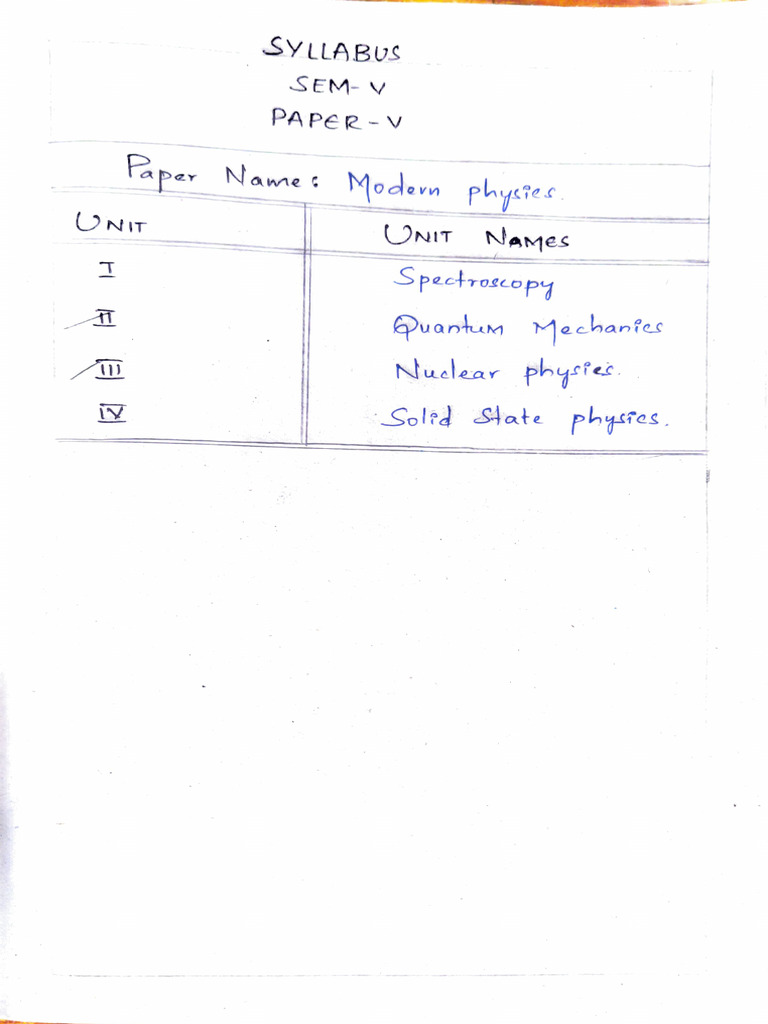 SYLLABUS
SEM- V
PAPER - V

Paper Name: Modern physics.

| UNIT | UNIT NAMES |
|---|---|
| I | Spectroscopy |
| II | Quantum Mechanics |
| III | Nuclear physics. |
| IV | Solid State physics. |